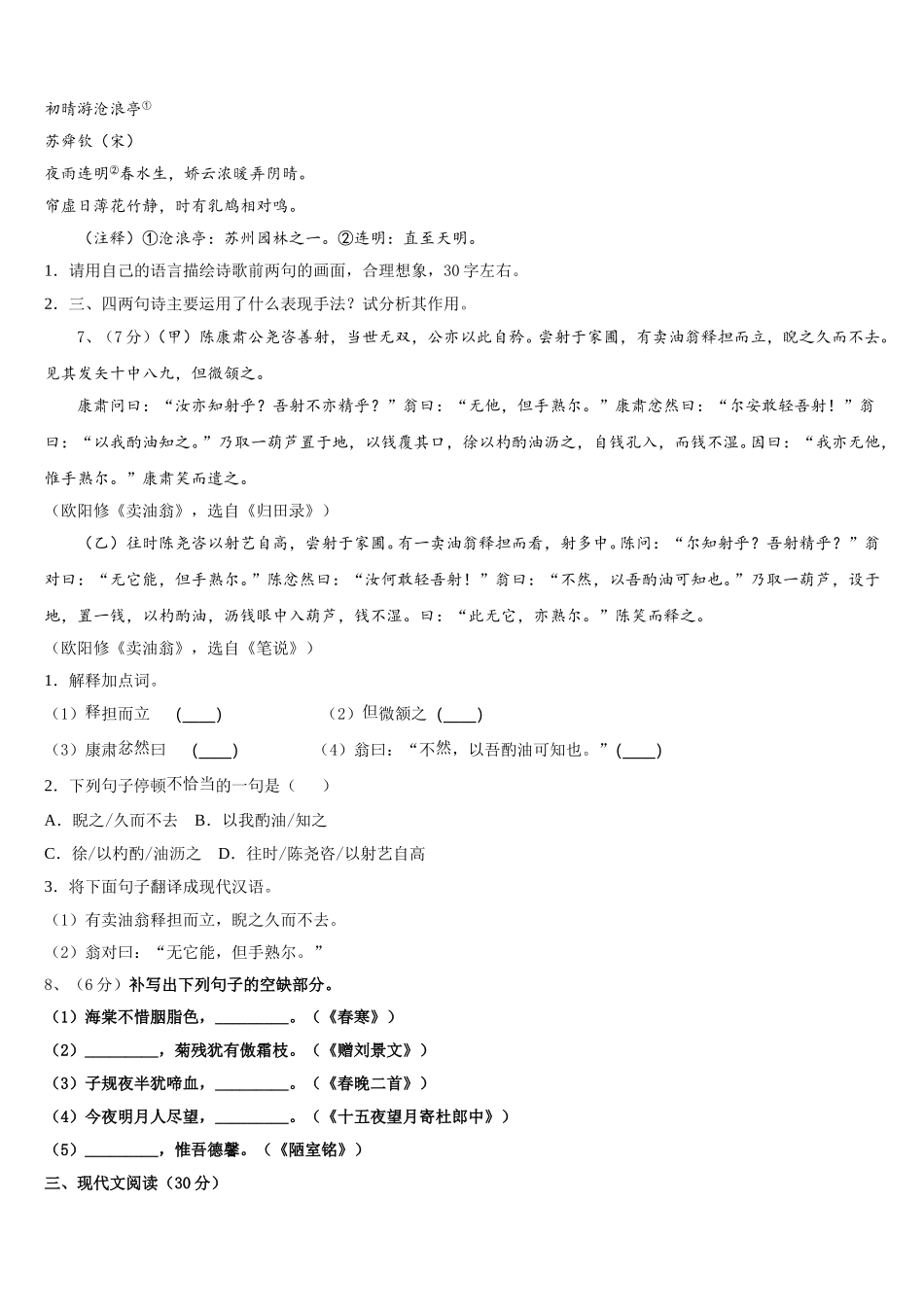 初晴游沧浪亭①

苏舜钦（宋）

夜雨连明②春水生，娇云浓暖弄阴晴。

帘虚日薄花竹静，时有乳鸠相对鸣。

（注释）①沧浪亭：苏州园林之一。②连明：直至天明。

1．请用自己的语言描绘诗歌前两句的画面，合理想象，30字左右。

2．三、四两句诗主要运用了什么表现手法？试分析其作用。

7、（7分）（甲）陈康肃公尧咨善射，当世无双，公亦以此自矜。尝射于家圃，有卖油翁释担而立，睨之久而不去。见其发矢十中八九，但微颔之。

康肃问曰：“汝亦知射乎？吾射不亦精乎？”翁曰：“无他，但手熟尔。”康肃忿然曰：“尔安敢轻吾射！”翁曰：“以我酌油知之。”乃取一葫芦置于地，以钱覆其口，徐以杓酌油沥之，自钱孔入，而钱不湿。因曰：“我亦无他，惟手熟尔。”康肃笑而遣之。

（欧阳修《卖油翁》，选自《归田录》）

（乙）往时陈尧咨以射艺自高，尝射于家圃。有一卖油翁释担而看，射多中。陈问：“尔知射乎？吾射精乎？”翁对曰：“无它能，但手熟尔。”陈忿然曰：“汝何敢轻吾射！”翁曰：“不然，以吾酌油可知也。”乃取一葫芦，设于地，置一钱，以杓酌油，沥钱眼中入葫芦，钱不湿。曰：“此无它，亦熟尔。”陈笑而释之。

（欧阳修《卖油翁》，选自《笔说》）

1．解释加点词。

（1）释担而立 (____) （2）但微颔之 (____)

（3）康肃忿然曰 (____) （4）翁曰：“不然，以吾酌油可知也。”(____)

2．下列句子停顿不恰当的一句是（ ）

A．睨之/久而不去 B．以我酌油/知之

C．徐/以杓酌/油沥之 D．往时/陈尧咨/以射艺自高

3．将下面句子翻译成现代汉语。

（1）有卖油翁释担而立，睨之久而不去。

（2）翁对曰：“无它能，但手熟尔。”

8、（6分）补写出下列句子的空缺部分。

（1）海棠不惜胭脂色，_________。（《春寒》）

（2）_________，菊残犹有傲霜枝。（《赠刘景文》）

（3）子规夜半犹啼血，_________。（《春晚二首》）

（4）今夜明月人尽望，_________。（《十五夜望月寄杜郎中》）

（5）_________，惟吾德馨。（《陋室铭》）

三、现代文阅读（30分）